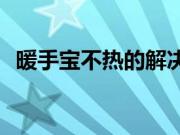 暖手宝不热的解决